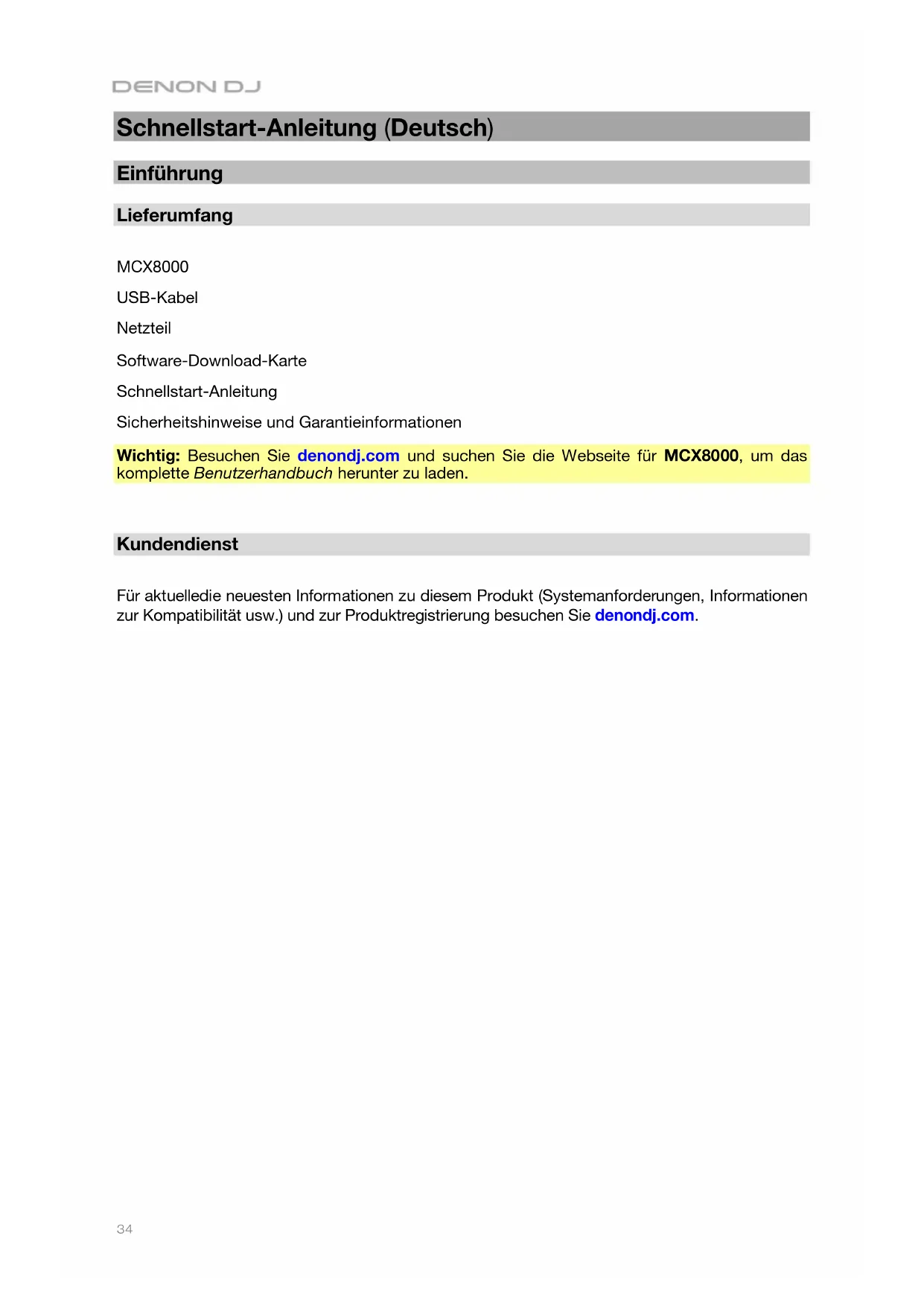 DENON DJ

Schnellstart-Anleitung (Deutsch)

Einführung

Lieferumfang

MCX8000

USB-Kabel

Netzteil

Software-Download-Karte

Schnellstart-Anleitung

Sicherheitshinweise und Garantieinformationen

Wichtig: Besuchen Sie denondj.com und suchen Sie die Webseite für MCX8000, um das komplette Benutzerhandbuch herunter zu laden.

Kundendienst

Für aktuelledie neuesten Informationen zu diesem Produkt (Systemanforderungen, Informationen zur Kompatibilität usw.) und zur Produktregistrierung besuchen Sie denondj.com.

34